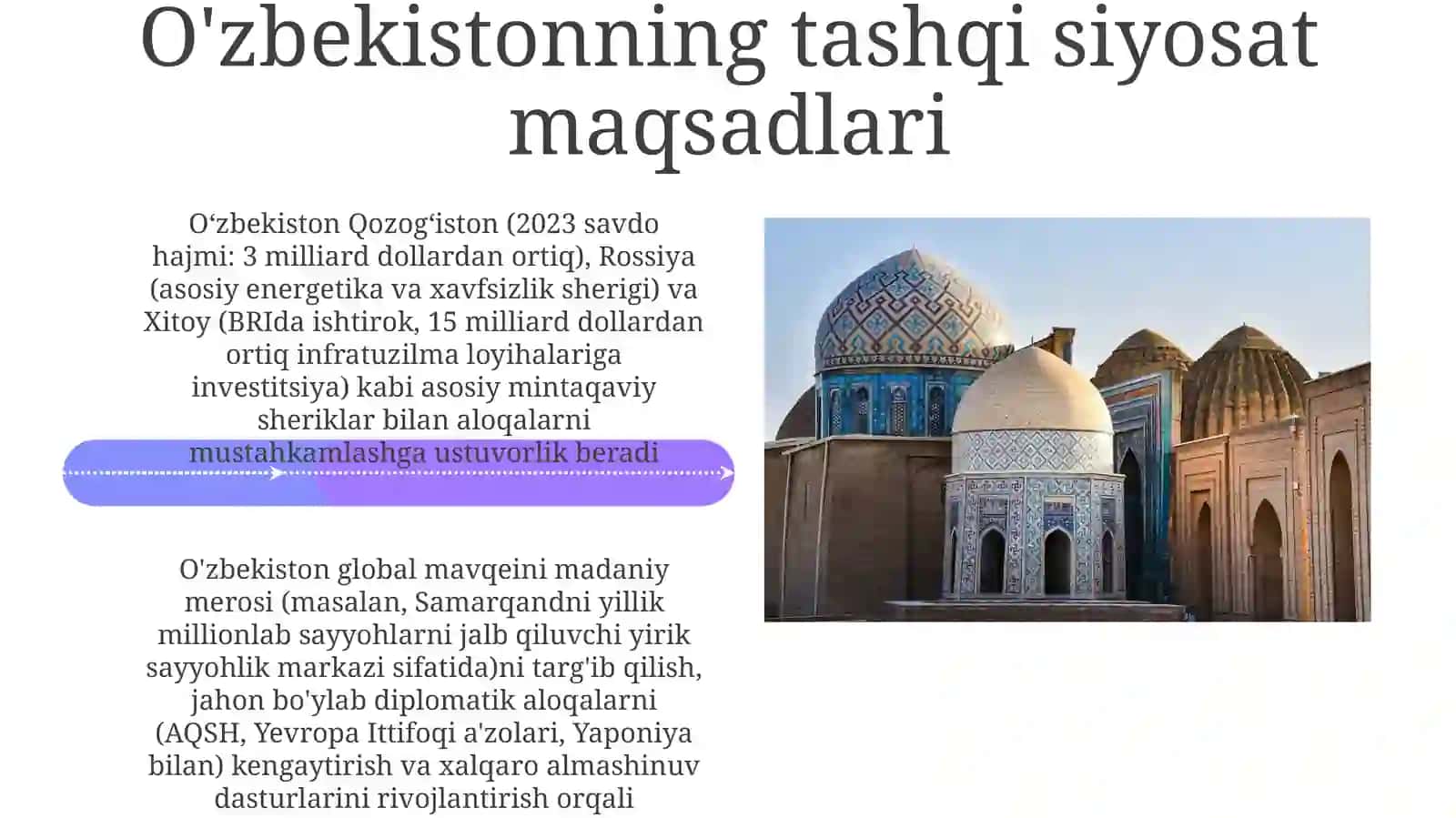 O'zbekistonning tashqi siyosat maqsadlari

O‘zbekiston Qozog‘iston (2023 savdo hajmi: 3 milliard dollardan ortiq), Rossiya (asosiy energetika va xavfsizlik sherigi) va Xitoy (BRIda ishtirok, 15 milliard dollardan ortiq infratuzilma loyihalariga investitsiya) kabi asosiy mintaqaviy sheriklar bilan aloqalarni mustahkamlashga ustuvorlik beradi

O'zbekiston global mavqeini madaniy merosi (masalan, Samarqandni yillik millionlab sayyohlarni jalb qiluvchi yirik sayyohlik markazi sifatida)ni targ'ib qilish, jahon bo'ylab diplomatik aloqalarni (AQSH, Yevropa Ittifoqi a'zolari, Yaponiya bilan) kengaytirish va xalqaro almashinuv dasturlarini rivojlantirish orqali